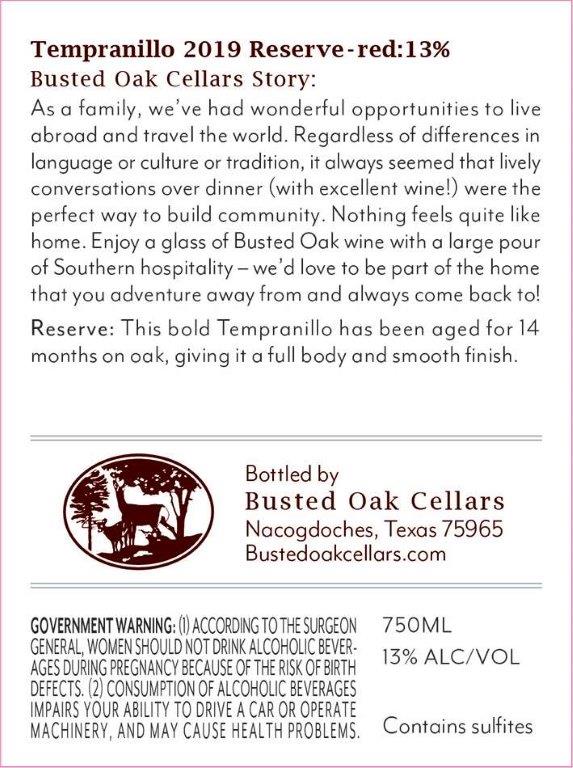 Tempranillo 2019 Reserve-red:13%
Busted Oak Cellars Story:
As a family, we've had wonderful opportunities to live abroad and travel the world. Regardless of differences in language or culture or tradition, it always seemed that lively conversations over dinner (with excellent wine!) were the perfect way to build community. Nothing feels quite like home. Enjoy a glass of Busted Oak wine with a large pour of Southern hospitality – we'd love to be part of the home that you adventure away from and always come back to!

Reserve: This bold Tempranillo has been aged for 14 months on oak, giving it a full body and smooth finish.

Bottled by
Busted Oak Cellars
Nacogdoches, Texas 75965
Bustedoakcellars.com

GOVERNMENT WARNING: (1) ACCORDING TO THE SURGEON GENERAL, WOMEN SHOULD NOT DRINK ALCOHOLIC BEVERAGES DURING PREGNANCY BECAUSE OF THE RISK OF BIRTH DEFECTS. (2) CONSUMPTION OF ALCOHOLIC BEVERAGES IMPAIRS YOUR ABILITY TO DRIVE A CAR OR OPERATE MACHINERY, AND MAY CAUSE HEALTH PROBLEMS.

750ML
13% ALC/VOL

Contains sulfites